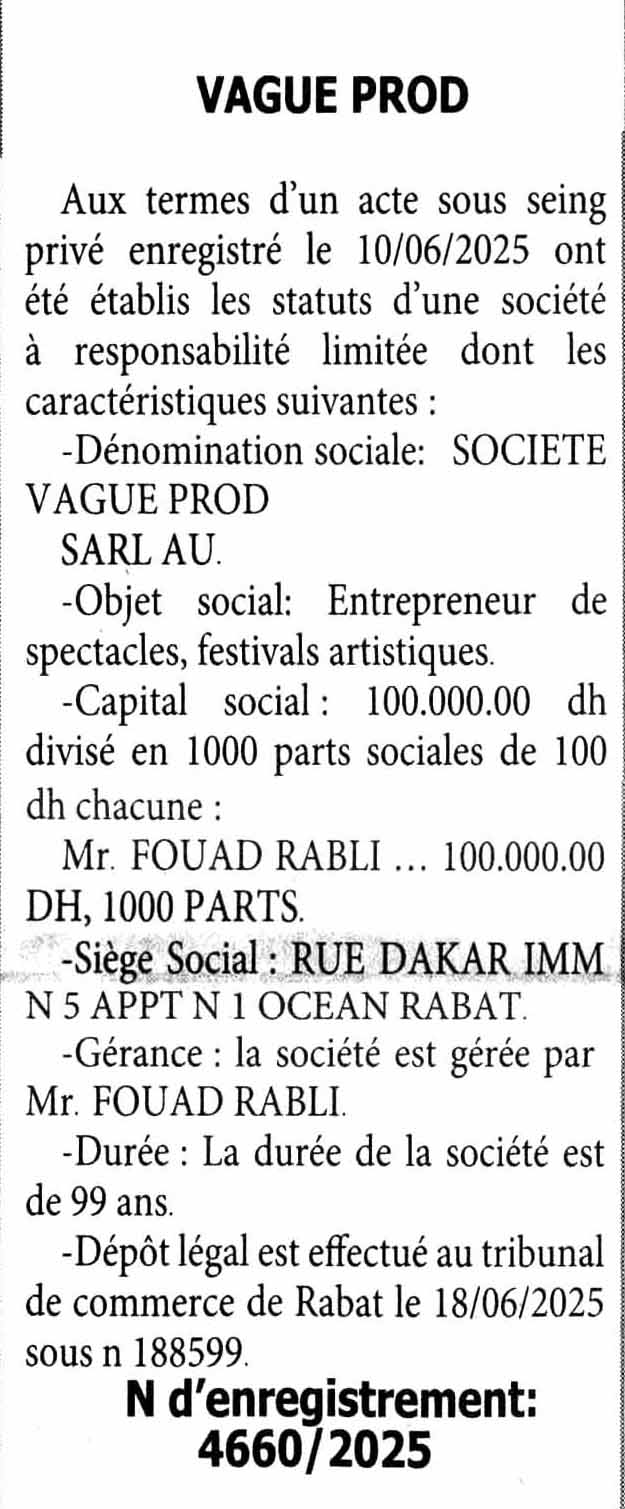 VAGUE PROD

Aux termes d'un acte sous seing privé enregistré le 10/06/2025 ont été établis les statuts d'une société à responsabilité limitée dont les caractéristiques suivantes :

-Dénomination sociale: SOCIETE VAGUE PROD

SARL AU.

-Objet social: Entrepreneur de spectacles, festivals artistiques.

-Capital social : 100.000.00 dh divisé en 1000 parts sociales de 100 dh chacune :

Mr. FOUAD RABLI … 100.000.00 DH, 1000 PARTS.

-Siège Social : RUE DAKAR IMM N 5 APPT N 1 OCEAN RABAT.

-Gérance : la société est gérée par Mr. FOUAD RABLI.

-Durée : La durée de la société est de 99 ans.

-Dépôt légal est effectué au tribunal de commerce de Rabat le 18/06/2025 sous n 188599.

N d'enregistrement: 4660/2025